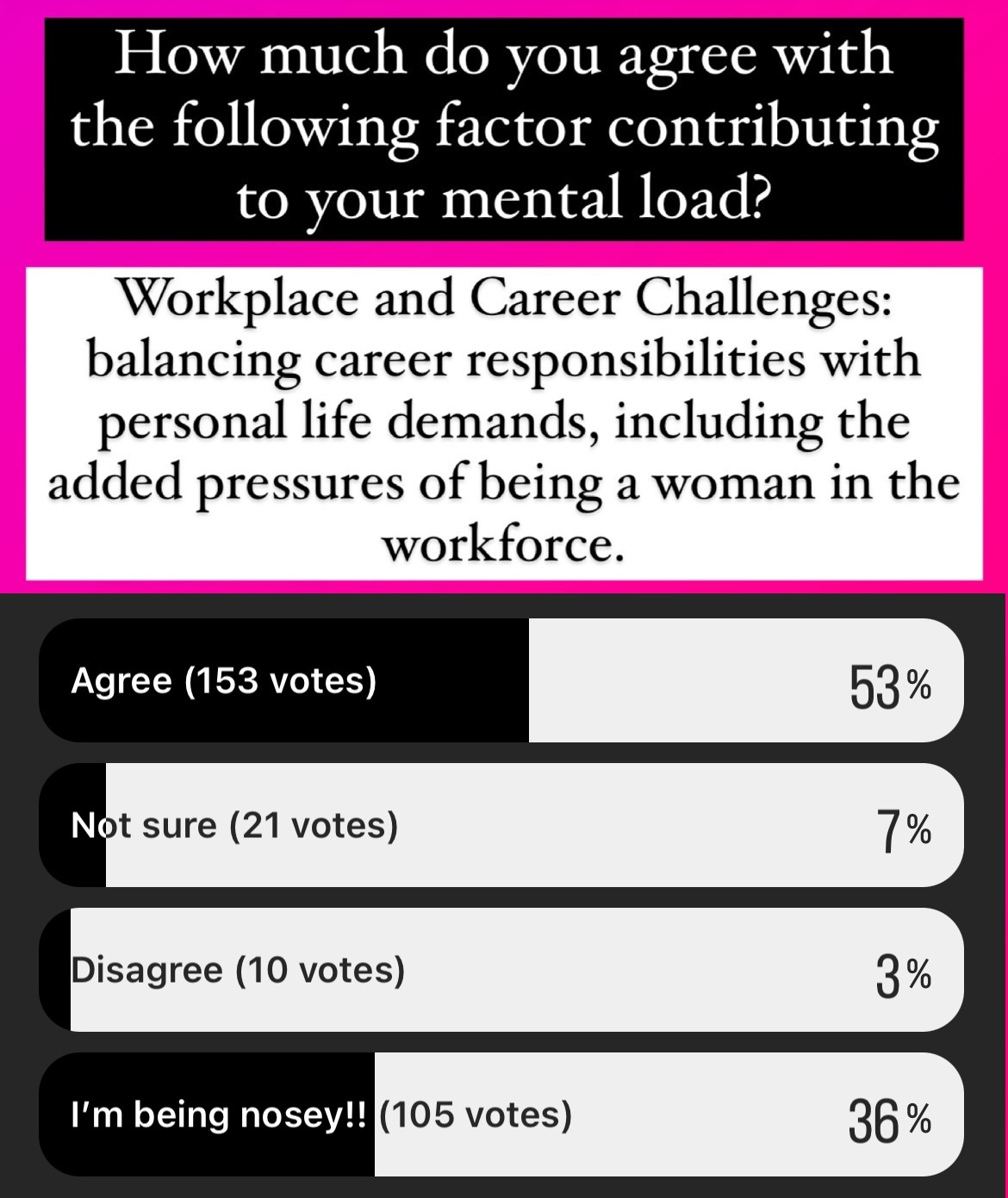 How much do you agree with the following factor contributing to your mental load?

Workplace and Career Challenges: balancing career responsibilities with personal life demands, including the added pressures of being a woman in the workforce.

Agree (153 votes) 53%

Not sure (21 votes) 7%

Disagree (10 votes) 3%

I'm being nosey!! (105 votes) 36%